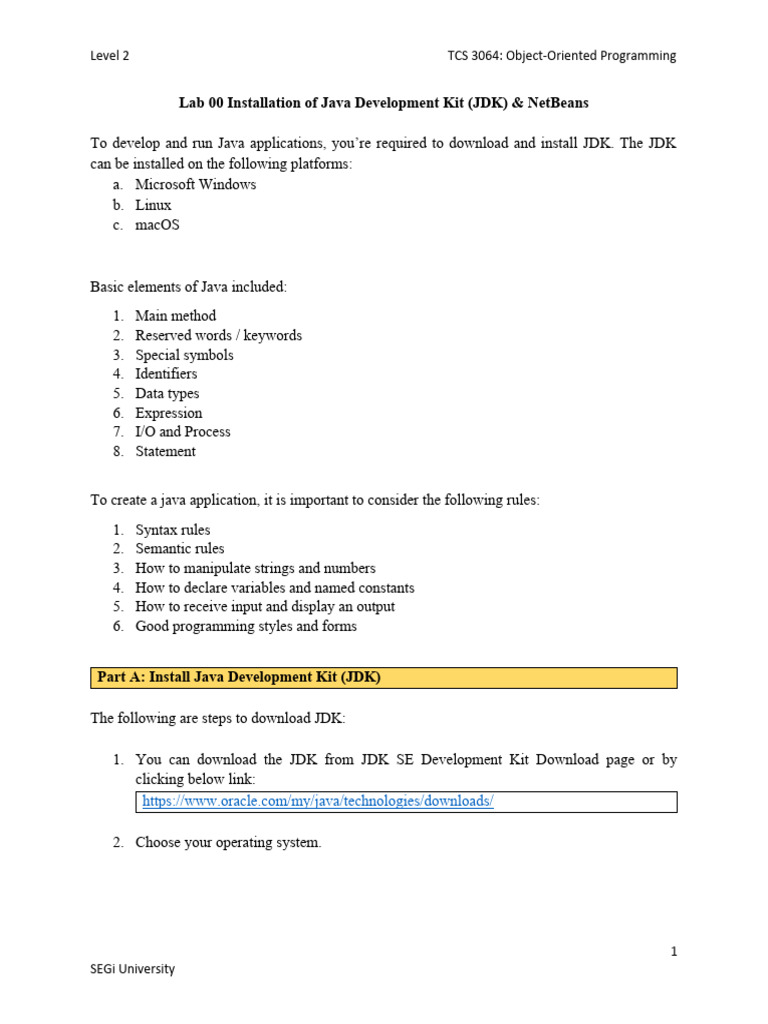 Level 2

TCS 3064: Object-Oriented Programming

Lab 00 Installation of Java Development Kit (JDK) & NetBeans

To develop and run Java applications, you're required to download and install JDK. The JDK can be installed on the following platforms:
a. Microsoft Windows
b. Linux
c. macOS

Basic elements of Java included:

1. Main method
2. Reserved words / keywords
3. Special symbols
4. Identifiers
5. Data types
6. Expression
7. I/O and Process
8. Statement

To create a java application, it is important to consider the following rules:

1. Syntax rules
2. Semantic rules
3. How to manipulate strings and numbers
4. How to declare variables and named constants
5. How to receive input and display an output
6. Good programming styles and forms

Part A: Install Java Development Kit (JDK)

The following are steps to download JDK:

1. You can download the JDK from JDK SE Development Kit Download page or by clicking below link:
https://www.oracle.com/my/java/technologies/downloads/

2. Choose your operating system.

1

SEGi University